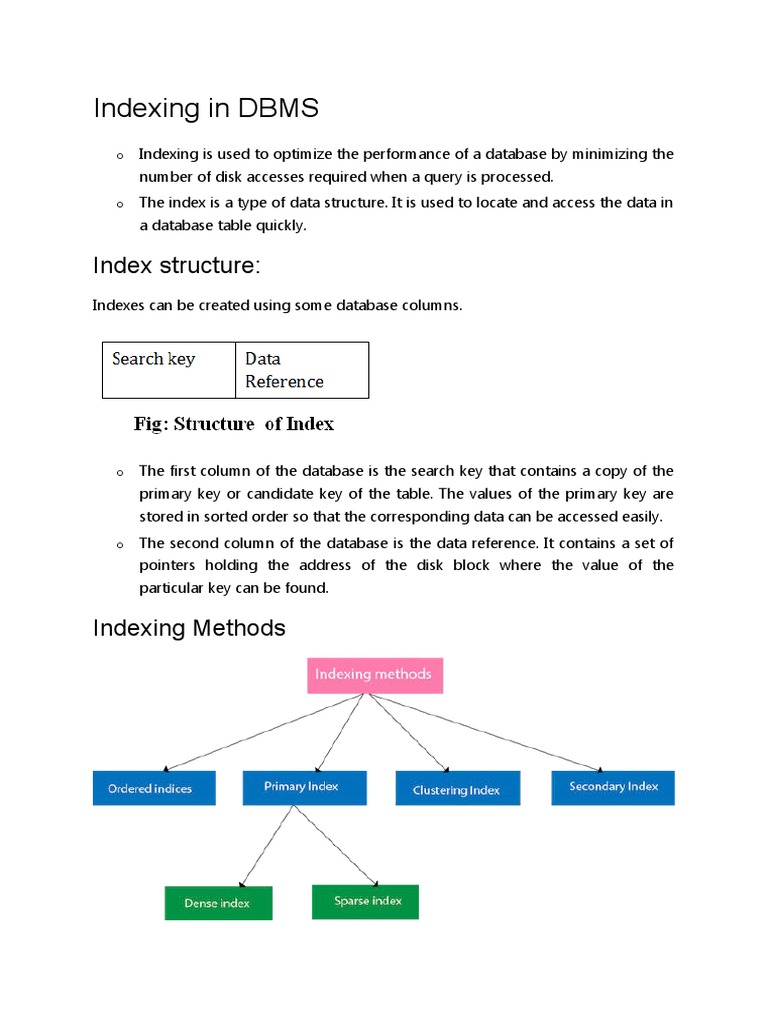 Indexing in DBMS

o Indexing is used to optimize the performance of a database by minimizing the number of disk accesses required when a query is processed.

o The index is a type of data structure. It is used to locate and access the data in a database table quickly.

Index structure:

Indexes can be created using some database columns.

| Search key | Data Reference |
|---|---|

Fig: Structure of Index

o The first column of the database is the search key that contains a copy of the primary key or candidate key of the table. The values of the primary key are stored in sorted order so that the corresponding data can be accessed easily.

o The second column of the database is the data reference. It contains a set of pointers holding the address of the disk block where the value of the particular key can be found.

Indexing Methods

Indexing methods

Ordered indices

Primary Index

Clustering Index

Secondary Index

Dense index

Sparse index